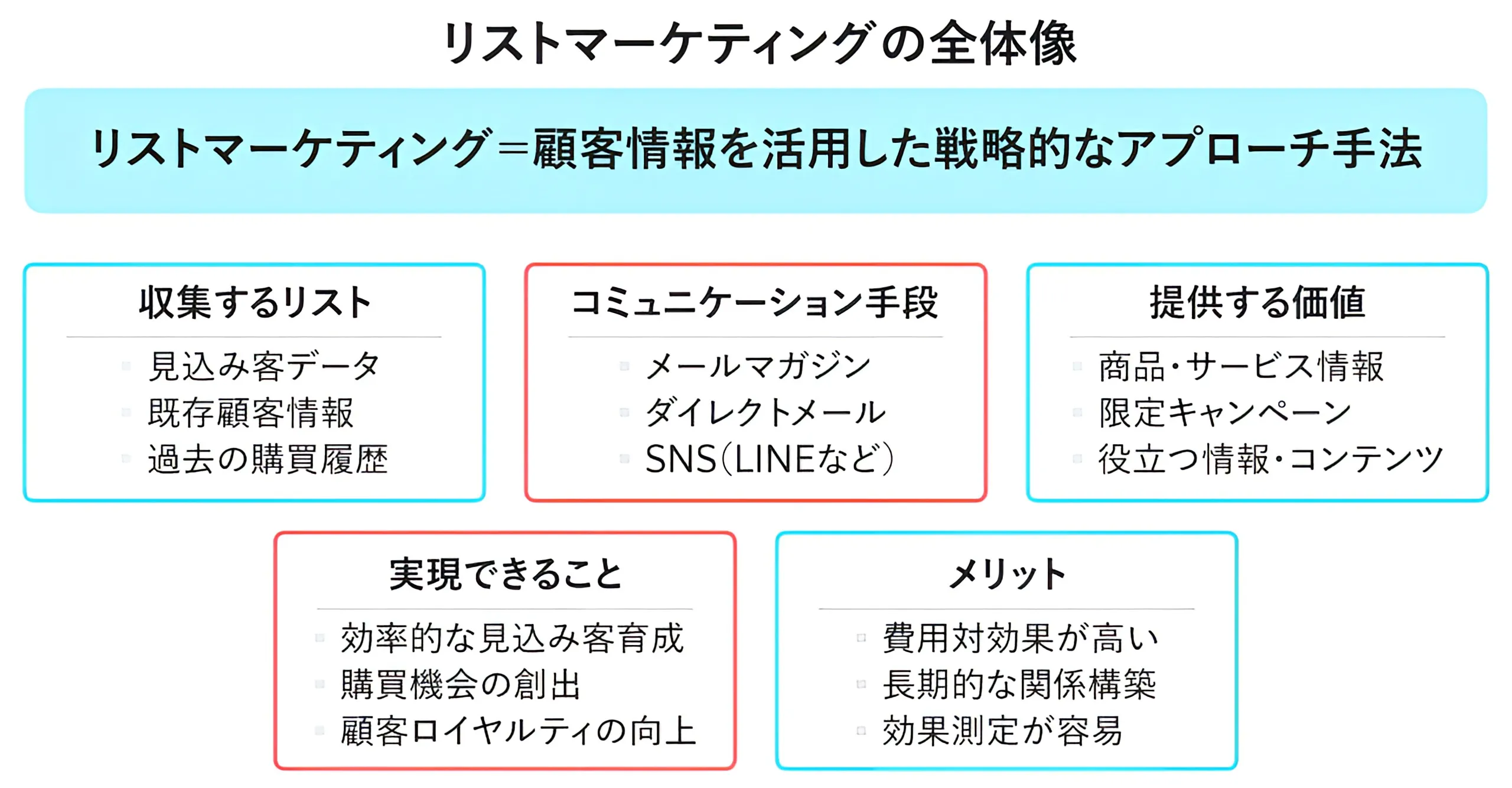 リストマーケティングの全体像

リストマーケティング＝顧客情報を活用した戦略的なアプローチ手法

収集するリスト

見込み客データ
既存顧客情報
過去の購買履歴

コミュニケーション手段

メールマガジン
ダイレクトメール
SNS（LINEなど）

提供する価値

商品・サービス情報
限定キャンペーン
役立つ情報・コンテンツ

実現できること

効率的な見込み客育成
購買機会の創出
顧客ロイヤルティの向上

メリット

費用対効果が高い
長期的な関係構築
効果測定が容易